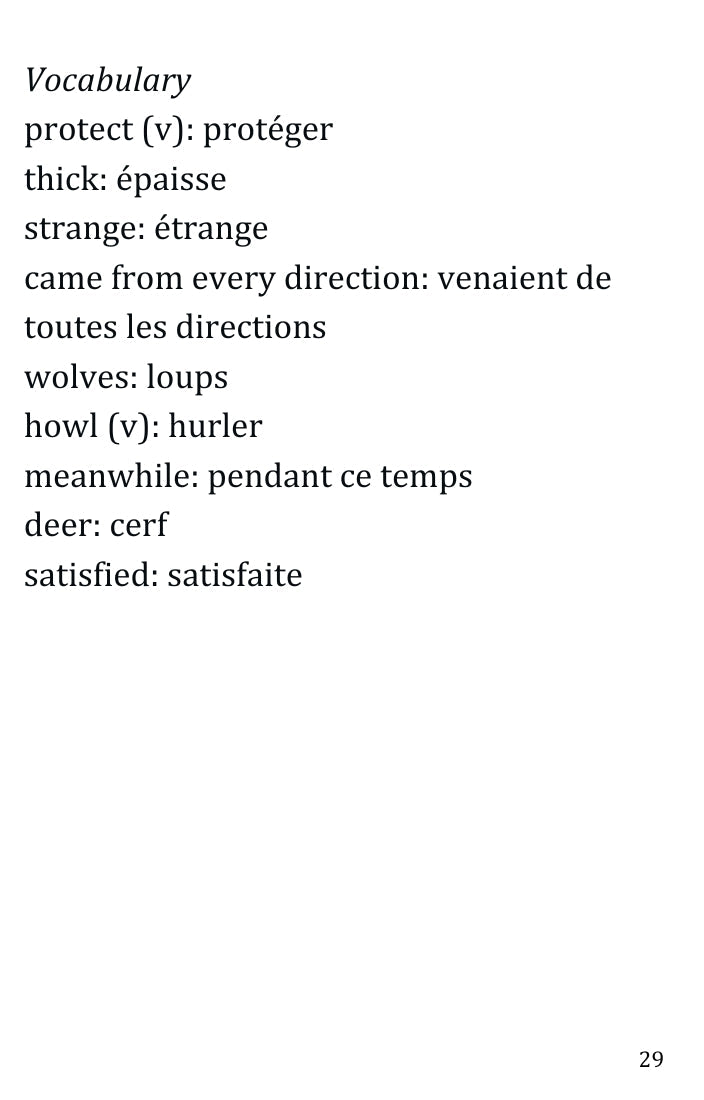 Vocabulary
protect (v): protéger
thick: épaisse
strange: étrange
came from every direction: venaient de toutes les directions
wolves: loups
howl (v): hurler
meanwhile: pendant ce temps
deer: cerf
satisfied: satisfaite

29